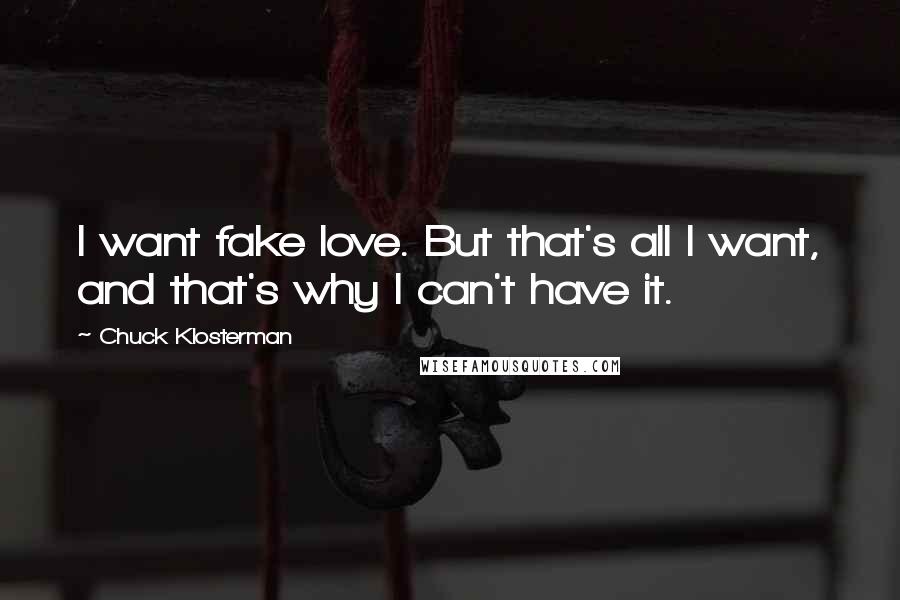 I want fake love. But that's all I want, and that's why I can't have it.

~ Chuck Klosterman

WISEFAMOUSQUOTES.COM